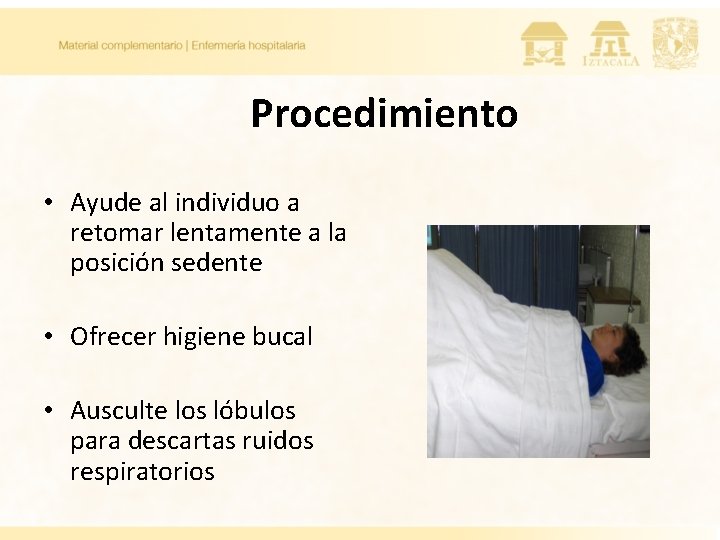 Material complementario | Enfermería hospitalaria

IZTACALA

Procedimiento

• Ayude al individuo a retomar lentamente a la posición sedente

• Ofrecer higiene bucal

• Ausculte los lóbulos para descartas ruidos respiratorios